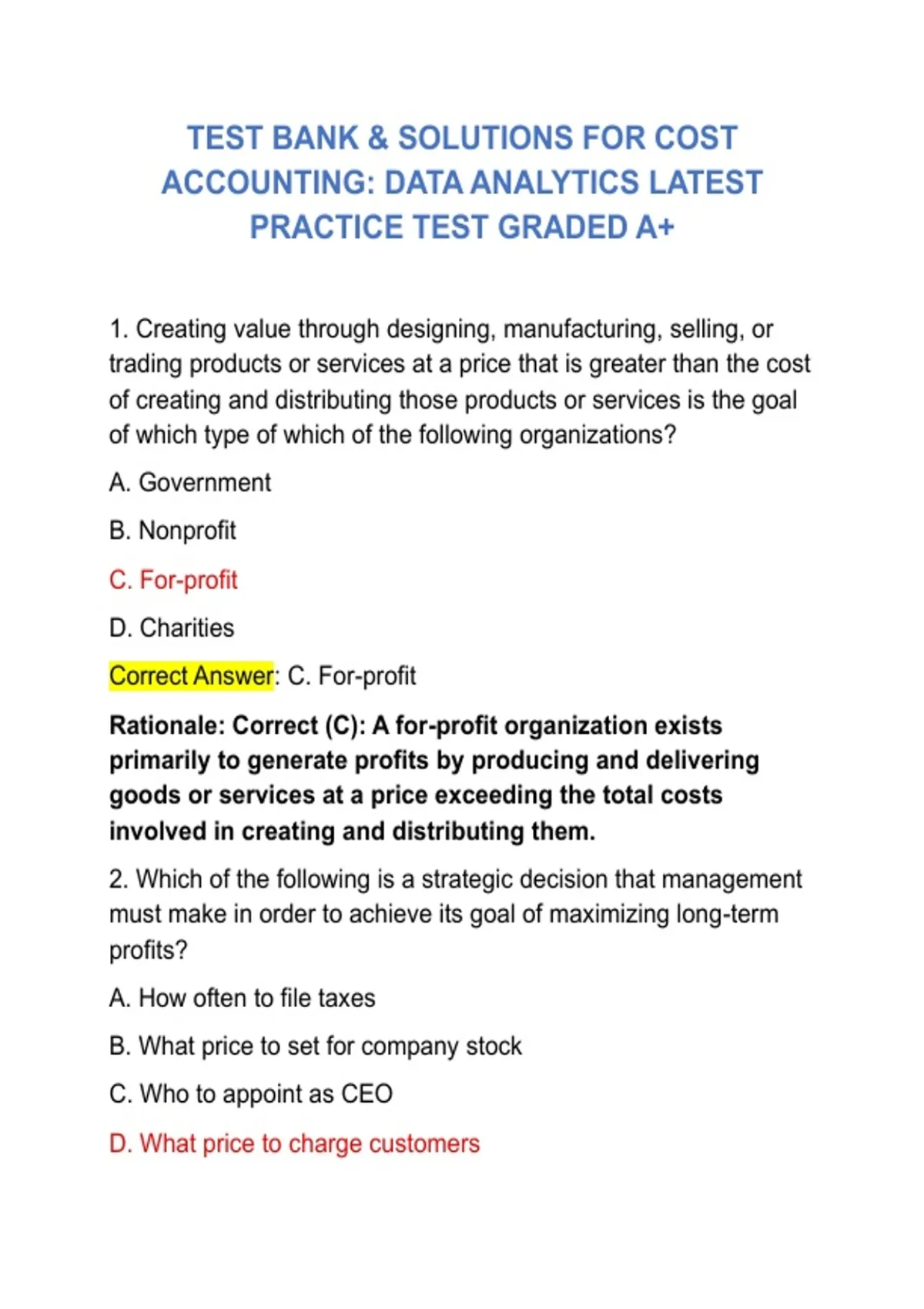 TEST BANK & SOLUTIONS FOR COST ACCOUNTING: DATA ANALYTICS LATEST PRACTICE TEST GRADED A+

1. Creating value through designing, manufacturing, selling, or trading products or services at a price that is greater than the cost of creating and distributing those products or services is the goal of which type of which of the following organizations?

A. Government

B. Nonprofit

C. For-profit

D. Charities

Correct Answer: C. For-profit

Rationale: Correct (C): A for-profit organization exists primarily to generate profits by producing and delivering goods or services at a price exceeding the total costs involved in creating and distributing them.

2. Which of the following is a strategic decision that management must make in order to achieve its goal of maximizing long-term profits?

A. How often to file taxes

B. What price to set for company stock

C. Who to appoint as CEO

D. What price to charge customers